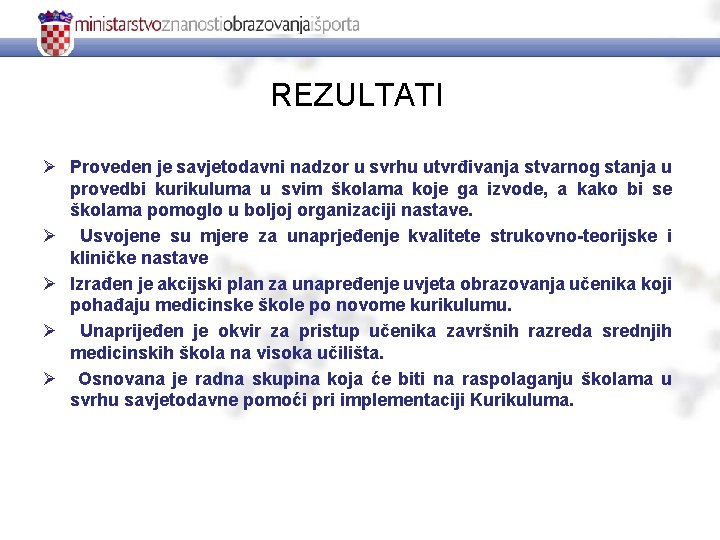 ministarstvoznanostiobrazovanjaišporta

REZULTATI

➢ Proveden je savjetodavni nadzor u svrhu utvrđivanja stvarnog stanja u provedbi kurikuluma u svim školama koje ga izvode, a kako bi se školama pomoglo u boljoj organizaciji nastave.

➢ Usvojene su mjere za unaprjeđenje kvalitete strukovno-teorijske i kliničke nastave

➢ Izrađen je akcijski plan za unapređenje uvjeta obrazovanja učenika koji pohađaju medicinske škole po novome kurikulumu.

➢ Unaprijeđen je okvir za pristup učenika završnih razreda srednjih medicinskih škola na visoka učilišta.

➢ Osnovana je radna skupina koja će biti na raspolaganju školama u svrhu savjetodavne pomoći pri implementaciji Kurikuluma.